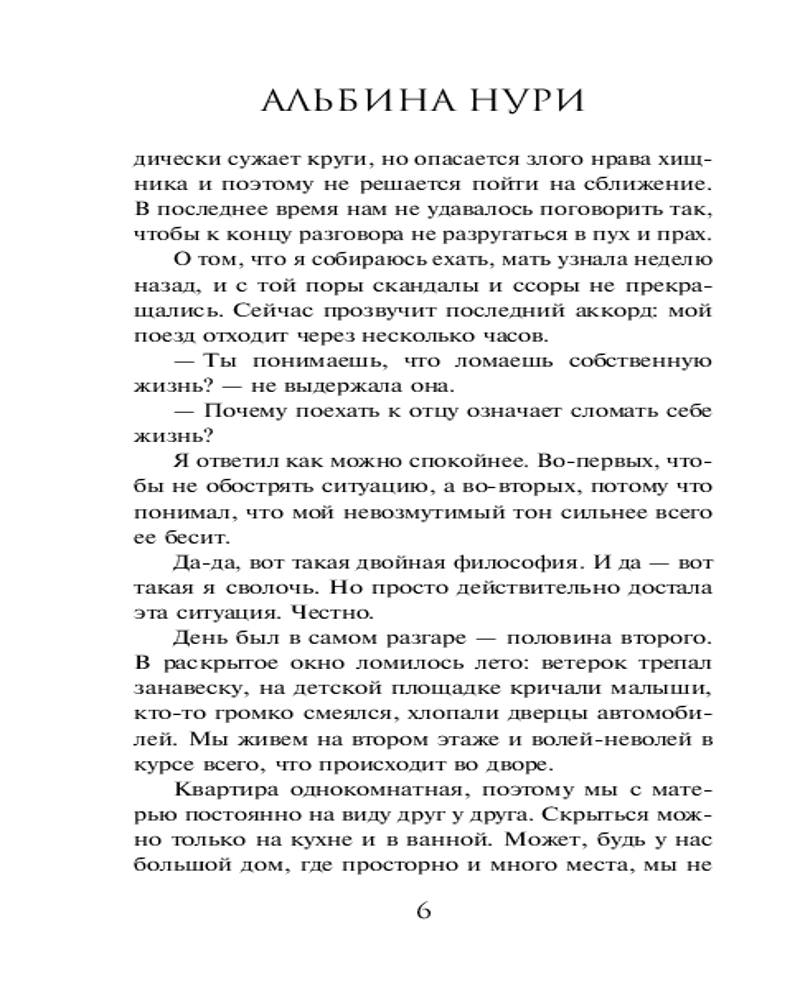 АЛЬБИНА НУРИ

дически сужает круги, но опасается злого нрава хищника и поэтому не решается пойти на сближение. В последнее время нам не удавалось поговорить так, чтобы к концу разговора не разругаться в пух и прах.

О том, что я собираюсь ехать, мать узнала неделю назад, и с той поры скандалы и ссоры не прекращались. Сейчас прозвучит последний аккорд: мой поезд отходит через несколько часов.

— Ты понимаешь, что ломаешь собственную жизнь? — не выдержала она.

— Почему поехать к отцу означает сломать себе жизнь?

Я ответил как можно спокойнее. Во-первых, чтобы не обострять ситуацию, а во-вторых, потому что понимал, что мой невозмутимый тон сильнее всего ее бесит.

Да-да, вот такая двойная философия. И да — вот такая я сволочь. Но просто действительно достала эта ситуация. Честно.

День был в самом разгаре — половина второго. В раскрытое окно ломилось лето: ветерок трепал занавеску, на детской площадке кричали малыши, кто-то громко смеялся, хлопали дверцы автомобилей. Мы живем на втором этаже и волей-неволей в курсе всего, что происходит во дворе.

Квартира однокомнатная, поэтому мы с матерью постоянно на виду друг у друга. Скрыться можно только на кухне и в ванной. Может, будь у нас большой дом, где просторно и много места, мы не

6